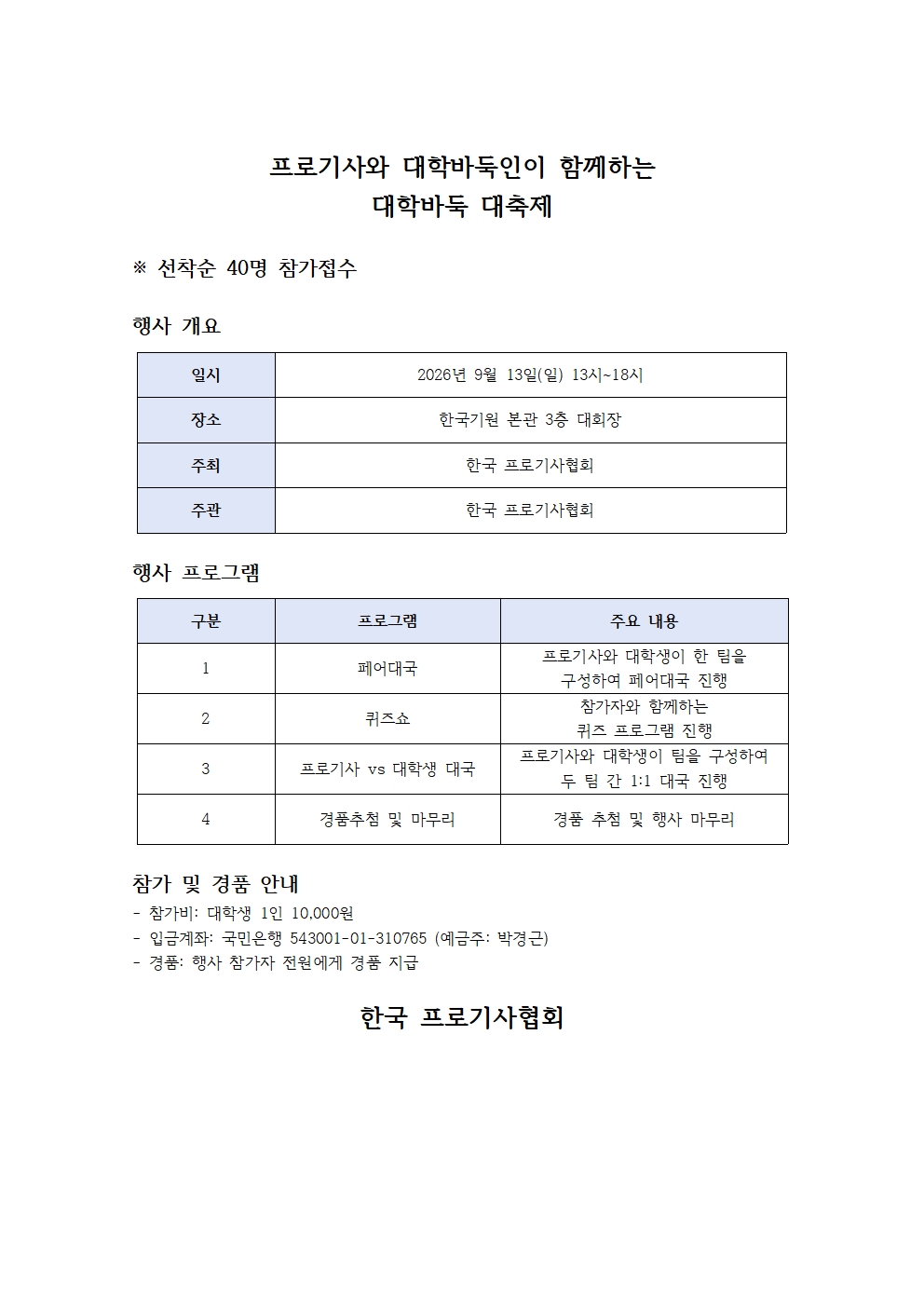 프로기사와 대학바둑인이 함께하는
대학바둑 대축제

※ 선착순 40명 참가접수

행사 개요

| 일시 | 2026년 9월 13일(일) 13시~18시 |
|---|---|
| 장소 | 한국기원 본관 3층 대회장 |
| 주최 | 한국 프로기사협회 |
| 주관 | 한국 프로기사협회 |

행사 프로그램

| 구분 | 프로그램 | 주요 내용 |
|---|---|---|
| 1 | 페어대국 | 프로기사와 대학생이 한 팀을 구성하여 페어대국 진행 |
| 2 | 퀴즈쇼 | 참가자와 함께하는 퀴즈 프로그램 진행 |
| 3 | 프로기사 vs 대학생 대국 | 프로기사와 대학생이 팀을 구성하여 두 팀 간 1:1 대국 진행 |
| 4 | 경품추첨 및 마무리 | 경품 추첨 및 행사 마무리 |

참가 및 경품 안내
- 참가비: 대학생 1인 10,000원
- 입금계좌: 국민은행 543001-01-310765 (예금주: 박경근)
- 경품: 행사 참가자 전원에게 경품 지급

한국 프로기사협회